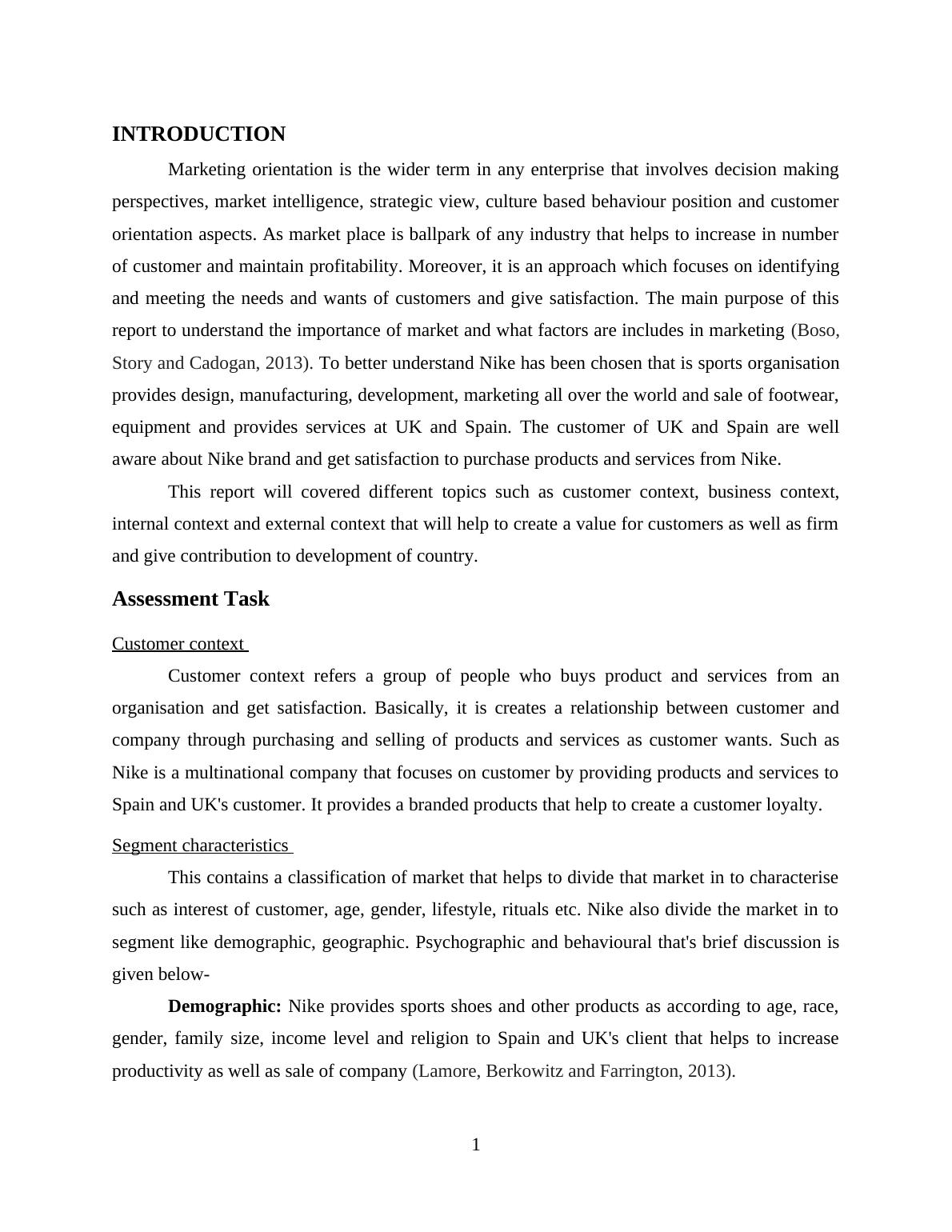 INTRODUCTION

Marketing orientation is the wider term in any enterprise that involves decision making perspectives, market intelligence, strategic view, culture based behaviour position and customer orientation aspects. As market place is ballpark of any industry that helps to increase in number of customer and maintain profitability. Moreover, it is an approach which focuses on identifying and meeting the needs and wants of customers and give satisfaction. The main purpose of this report to understand the importance of market and what factors are includes in marketing (Boso, Story and Cadogan, 2013). To better understand Nike has been chosen that is sports organisation provides design, manufacturing, development, marketing all over the world and sale of footwear, equipment and provides services at UK and Spain. The customer of UK and Spain are well aware about Nike brand and get satisfaction to purchase products and services from Nike.

This report will covered different topics such as customer context, business context, internal context and external context that will help to create a value for customers as well as firm and give contribution to development of country.

Assessment Task

Customer context

Customer context refers a group of people who buys product and services from an organisation and get satisfaction. Basically, it is creates a relationship between customer and company through purchasing and selling of products and services as customer wants. Such as Nike is a multinational company that focuses on customer by providing products and services to Spain and UK's customer. It provides a branded products that help to create a customer loyalty.

Segment characteristics

This contains a classification of market that helps to divide that market in to characterise such as interest of customer, age, gender, lifestyle, rituals etc. Nike also divide the market in to segment like demographic, geographic. Psychographic and behavioural that's brief discussion is given below-

Demographic: Nike provides sports shoes and other products as according to age, race, gender, family size, income level and religion to Spain and UK's client that helps to increase productivity as well as sale of company (Lamore, Berkowitz and Farrington, 2013).

1